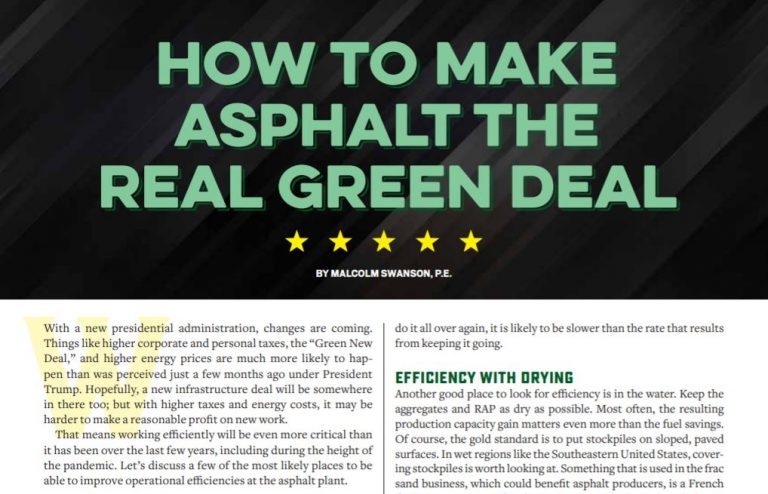 HOW TO MAKE ASPHALT THE REAL GREEN DEAL

★ ★ ★ ★ ★

BY MALCOLM SWANSON, P.E.

With a new presidential administration, changes are coming. Things like higher corporate and personal taxes, the "Green New Deal," and higher energy prices are much more likely to happen than was perceived just a few months ago under President Trump. Hopefully, a new infrastructure deal will be somewhere in there too; but with higher taxes and energy costs, it may be harder to make a reasonable profit on new work.

That means working efficiently will be even more critical than it has been over the last few years, including during the height of the pandemic. Let's discuss a few of the most likely places to be able to improve operational efficiencies at the asphalt plant.

do it all over again, it is likely to be slower than the rate that results from keeping it going.

EFFICIENCY WITH DRYING

Another good place to look for efficiency is in the water. Keep the aggregates and RAP as dry as possible. Most often, the resulting production capacity gain matters even more than the fuel savings. Of course, the gold standard is to put stockpiles on sloped, paved surfaces. In wet regions like the Southeastern United States, covering stockpiles is worth looking at. Something that is used in the frac sand business, which could benefit asphalt producers, is a French